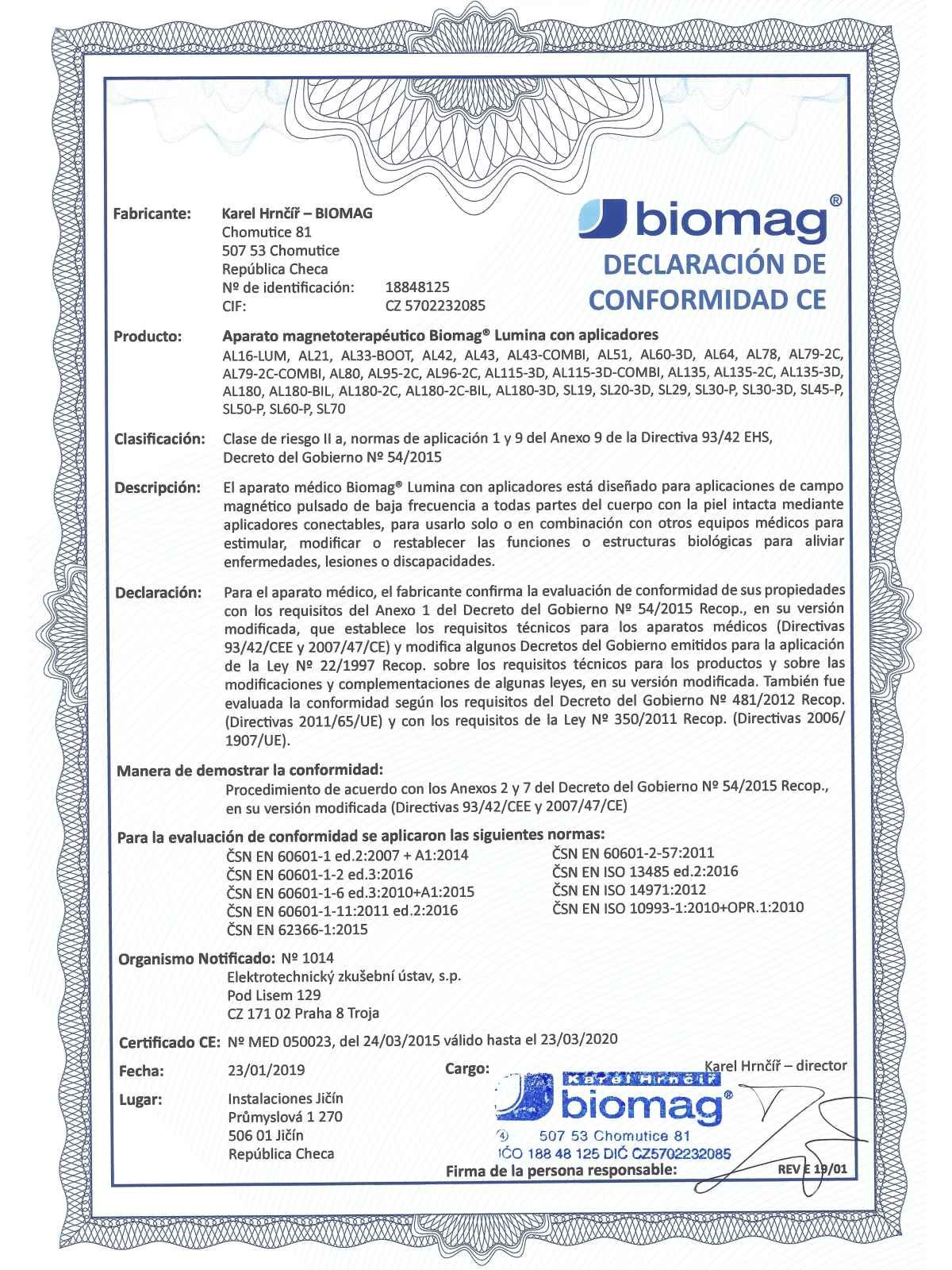 biomag®
DECLARACIÓN DE CONFORMIDAD CE

Fabricante: Karel Hrnčíř – BIOMAG
Chomutice 81
507 53 Chomutice
República Checa
Nº de identificación: 18848125
CIF: CZ 5702232085

Producto: Aparato magnetoterapéutico Biomag® Lumina con aplicadores
AL16-LUM, AL21, AL33-BOOT, AL42, AL43, AL43-COMBI, AL51, AL60-3D, AL64, AL78, AL79-2C, AL79-2C-COMBI, AL80, AL95-2C, AL96-2C, AL115-3D, AL115-3D-COMBI, AL135, AL135-2C, AL135-3D, AL180, AL180-BIL, AL180-2C, AL180-2C-BIL, AL180-3D, SL19, SL20-3D, SL29, SL30-P, SL30-3D, SL45-P, SL50-P, SL60-P, SL70

Clasificación: Clase de riesgo II a, normas de aplicación 1 y 9 del Anexo 9 de la Directiva 93/42 EHS, Decreto del Gobierno Nº 54/2015

Descripción: El aparato médico Biomag® Lumina con aplicadores está diseñado para aplicaciones de campo magnético pulsado de baja frecuencia a todas partes del cuerpo con la piel intacta mediante aplicadores conectables, para usarlo solo o en combinación con otros equipos médicos para estimular, modificar o restablecer las funciones o estructuras biológicas para aliviar enfermedades, lesiones o discapacidades.

Declaración: Para el aparato médico, el fabricante confirma la evaluación de conformidad de sus propiedades con los requisitos del Anexo 1 del Decreto del Gobierno Nº 54/2015 Recop., en su versión modificada, que establece los requisitos técnicos para los aparatos médicos (Directivas 93/42/CEE y 2007/47/CE) y modifica algunos Decretos del Gobierno emitidos para la aplicación de la Ley Nº 22/1997 Recop. sobre los requisitos técnicos para los productos y sobre las modificaciones y complementaciones de algunas leyes, en su versión modificada. También fue evaluada la conformidad según los requisitos del Decreto del Gobierno Nº 481/2012 Recop. (Directivas 2011/65/UE) y con los requisitos de la Ley Nº 350/2011 Recop. (Directivas 2006/1907/UE).

Manera de demostrar la conformidad:
Procedimiento de acuerdo con los Anexos 2 y 7 del Decreto del Gobierno Nº 54/2015 Recop., en su versión modificada (Directivas 93/42/CEE y 2007/47/CE)

Para la evaluación de conformidad se aplicaron las siguientes normas:
ČSN EN 60601-1 ed.2:2007 + A1:2014
ČSN EN 60601-1-2 ed.3:2016
ČSN EN 60601-1-6 ed.3:2010+A1:2015
ČSN EN 60601-1-11:2011 ed.2:2016
ČSN EN 62366-1:2015
ČSN EN 60601-2-57:2011
ČSN EN ISO 13485 ed.2:2016
ČSN EN ISO 14971:2012
ČSN EN ISO 10993-1:2010+OPR.1:2010

Organismo Notificado: Nº 1014
Elektrotechnický zkušební ústav, s.p.
Pod Lisem 129
CZ 171 02 Praha 8 Troja

Certificado CE: Nº MED 050023, del 24/03/2015 válido hasta el 23/03/2020

Fecha: 23/01/2019
Cargo: Karel Hrnčíř – director

Lugar: Instalaciones Jičín
Průmyslová 1 270
506 01 Jičín
República Checa

Karel Hrnčíř
biomag®
507 53 Chomutice 81
IČO 188 48 125 DIČ CZ5702232085

Firma de la persona responsable:
REV E 19/01